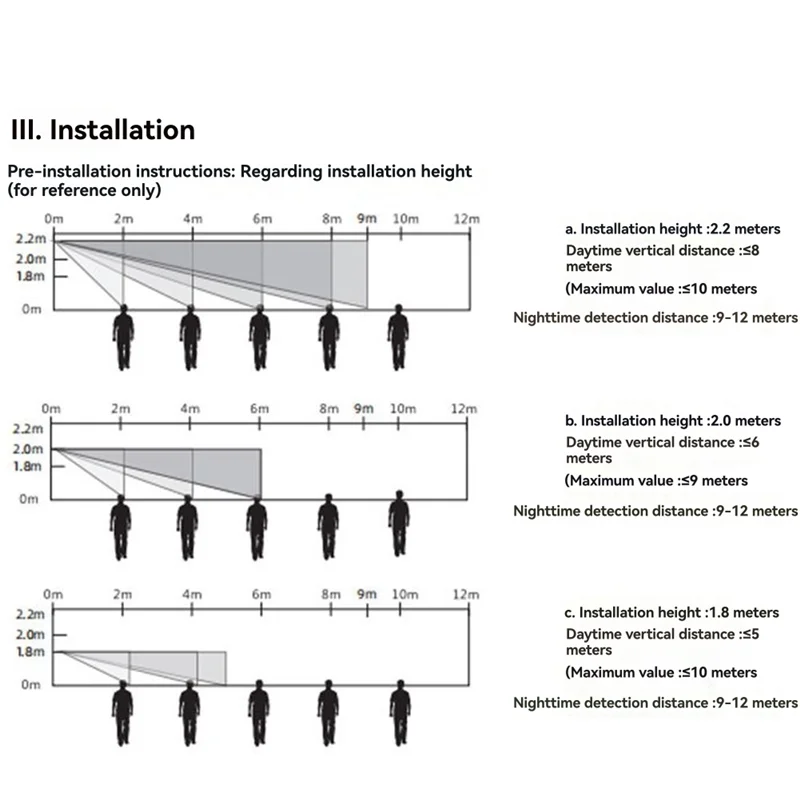 III. Installation

Pre-installation instructions: Regarding installation height (for reference only)

0m 2m 4m 6m 8m 9m 10m 12m
2.2m
2.0m
1.8m
0m

a. Installation height :2.2 meters
Daytime vertical distance :≤8 meters
(Maximum value :≤10 meters
Nighttime detection distance :9-12 meters

0m 2m 4m 6m 8m 9m 10m 12m
2.2m
2.0m
1.8m
0m

b. Installation height :2.0 meters
Daytime vertical distance :≤6 meters
(Maximum value :≤9 meters
Nighttime detection distance :9-12 meters

0m 2m 4m 6m 8m 9m 10m 12m
2.2m
2.0m
1.8m
0m

c. Installation height :1.8 meters
Daytime vertical distance :≤5 meters
(Maximum value :≤10 meters
Nighttime detection distance :9-12 meters